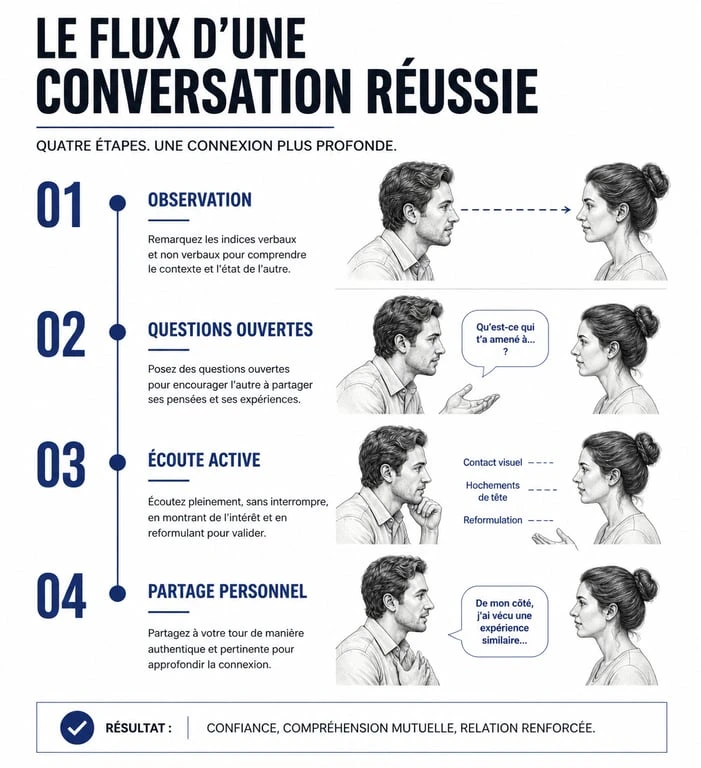 LE FLUX D'UNE CONVERSATION RÉUSSIE

QUATRE ÉTAPES. UNE CONNEXION PLUS PROFONDE.

01

OBSERVATION

Remarquez les indices verbaux et non verbaux pour comprendre le contexte et l'état de l'autre.

02

QUESTIONS OUVERTES

Posez des questions ouvertes pour encourager l'autre à partager ses pensées et ses expériences.

Qu'est-ce qui t'a amené à… ?

03

ÉCOUTE ACTIVE

Écoutez pleinement, sans interrompre, en montrant de l'intérêt et en reformulant pour valider.

Contact visuel

Hochements de tête

Reformulation

04

PARTAGE PERSONNEL

Partagez à votre tour de manière authentique et pertinente pour approfondir la connexion.

De mon côté, j'ai vécu une expérience similaire…

RÉSULTAT : CONFIANCE, COMPRÉHENSION MUTUELLE, RELATION RENFORCÉE.